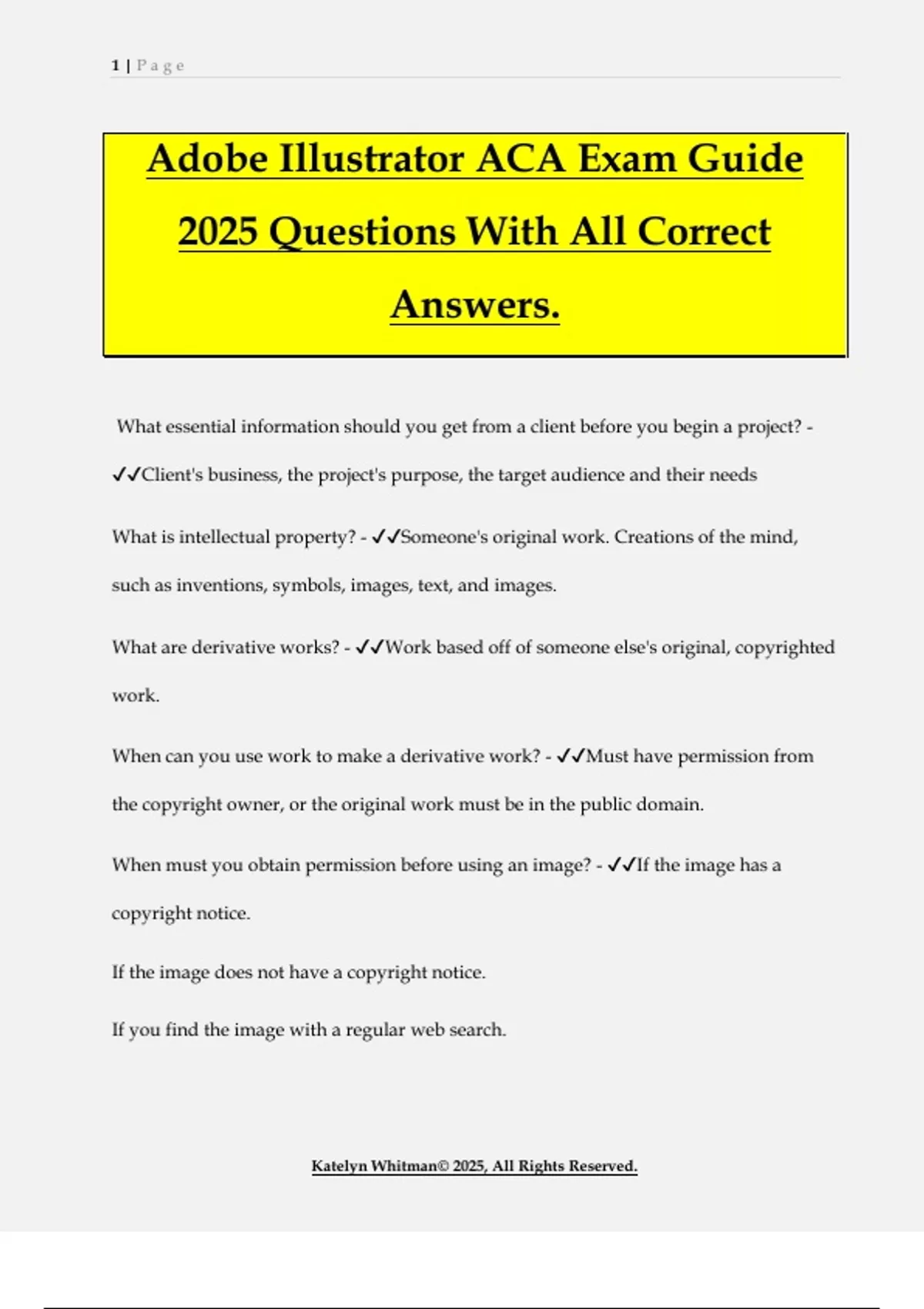 1 | P a g e

Adobe Illustrator ACA Exam Guide 2025 Questions With All Correct Answers.

What essential information should you get from a client before you begin a project? - ✓✓Client's business, the project's purpose, the target audience and their needs

What is intellectual property? - ✓✓Someone's original work. Creations of the mind, such as inventions, symbols, images, text, and images.

What are derivative works? - ✓✓Work based off of someone else's original, copyrighted work.

When can you use work to make a derivative work? - ✓✓Must have permission from the copyright owner, or the original work must be in the public domain.

When must you obtain permission before using an image? - ✓✓If the image has a copyright notice.

If the image does not have a copyright notice.

If you find the image with a regular web search.

Katelyn Whitman© 2025, All Rights Reserved.